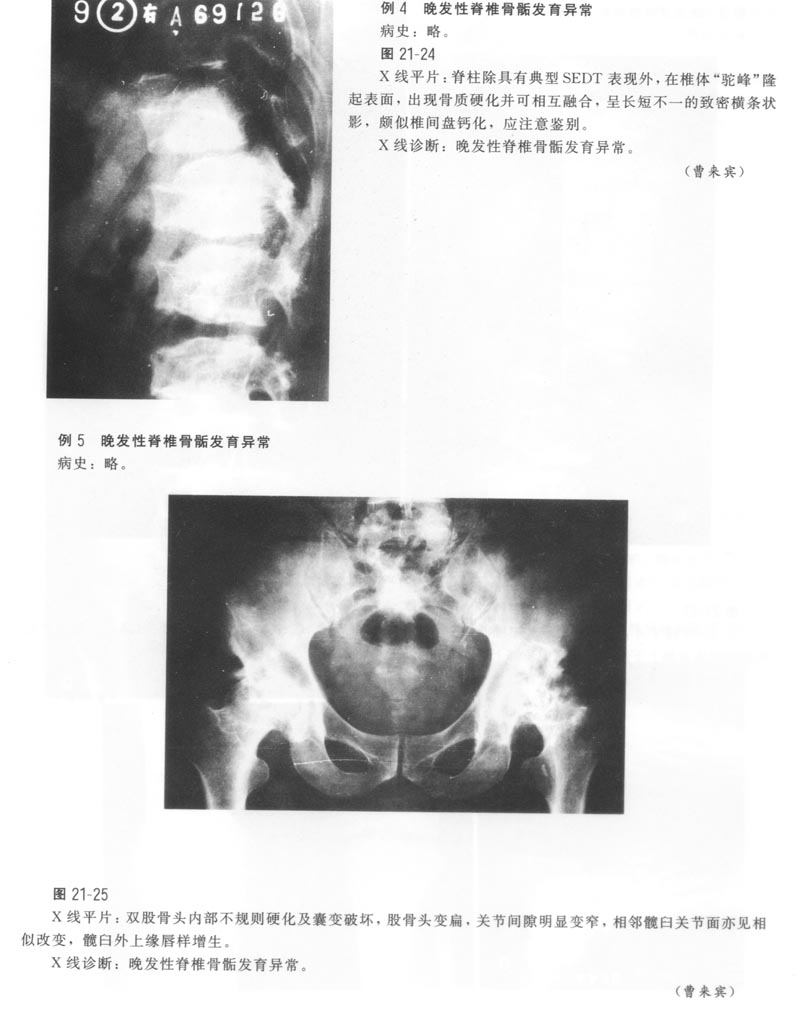 9 ② 右 A 69126

例 4 晚发性脊椎骨骺发育异常
病史：略。
图 21-24
X 线平片：脊柱除具有典型 SEDT 表现外，在椎体“驼峰”隆起表面，出现骨质硬化并可相互融合，呈长短不一的致密横条状影，颇似椎间盘钙化，应注意鉴别。
X 线诊断：晚发性脊椎骨骺发育异常。

（曹来宾）

例 5 晚发性脊椎骨骺发育异常
病史：略。

图 21-25
X 线平片：双股骨头内部不规则硬化及囊变破坏，股骨头变扁，关节间隙明显变窄，相邻髋臼关节面亦见相似改变，髋臼外上缘唇样增生。
X 线诊断：晚发性脊椎骨骺发育异常。

（曹来宾）